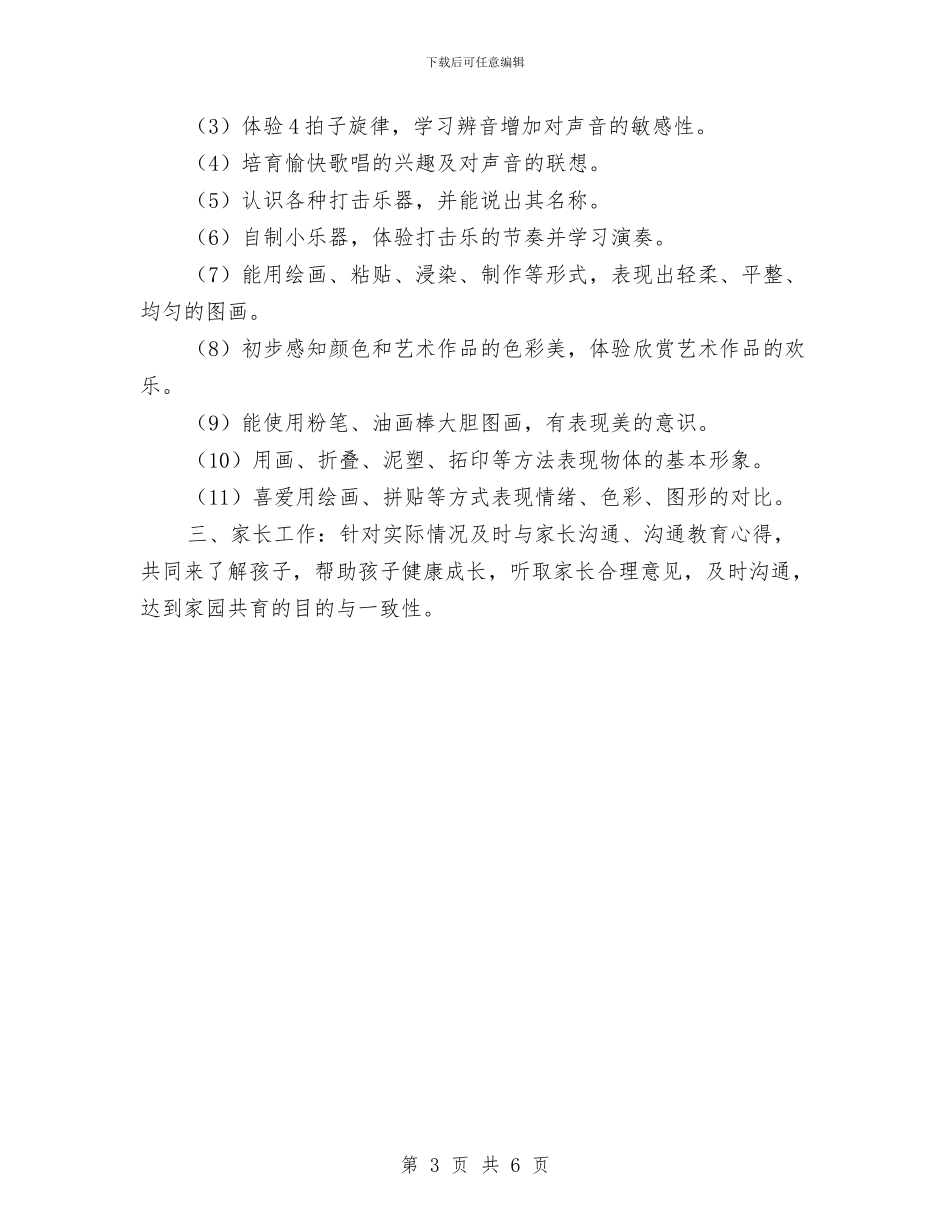 下载后可任意编辑

（3）体验4拍子旋律，学习辨音增加对声音的敏感性。

（4）培育愉快歌唱的兴趣及对声音的联想。

（5）认识各种打击乐器，并能说出其名称。

（6）自制小乐器，体验打击乐的节奏并学习演奏。

（7）能用绘画、粘贴、浸染、制作等形式，表现出轻柔、平整、均匀的图画。

（8）初步感知颜色和艺术作品的色彩美，体验欣赏艺术作品的欢乐。

（9）能使用粉笔、油画棒大胆图画，有表现美的意识。

（10）用画、折叠、泥塑、拓印等方法表现物体的基本形象。

（11）喜爱用绘画、拼贴等方式表现情绪、色彩、图形的对比。

三、家长工作：针对实际情况及时与家长沟通、沟通教育心得，共同来了解孩子，帮助孩子健康成长，听取家长合理意见，及时沟通，达到家园共育的目的与一致性。

第 3 页 共 6 页